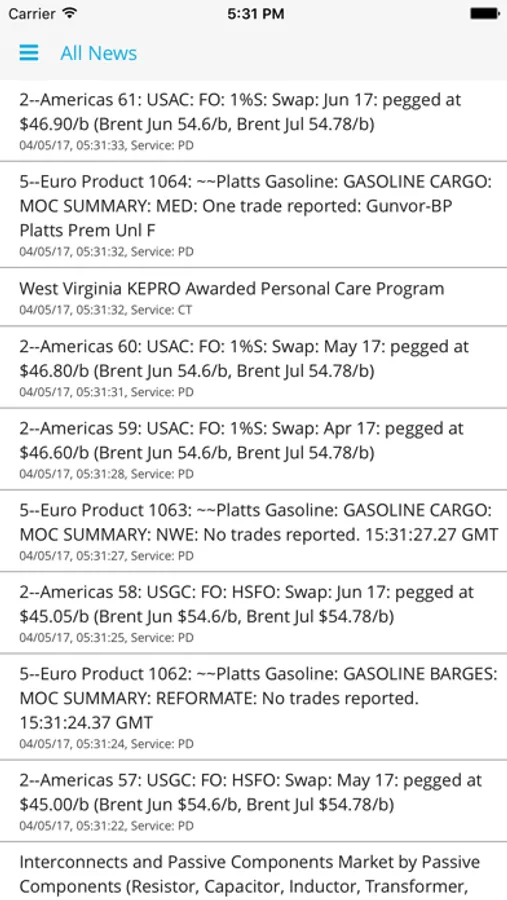 Carrier 5:31 PM

All News

2--Americas 61: USAC: FO: 1%S: Swap: Jun 17: pegged at \$46.90/b (Brent Jun 54.6/b, Brent Jul 54.78/b)
04/05/17, 05:31:33, Service: PD

5--Euro Product 1064: ~~Platts Gasoline: GASOLINE CARGO: MOC SUMMARY: MED: One trade reported: Gunvor-BP Platts Prem Unl F
04/05/17, 05:31:32, Service: PD

West Virginia KEPRO Awarded Personal Care Program
04/05/17, 05:31:32, Service: CT

2--Americas 60: USAC: FO: 1%S: Swap: May 17: pegged at \$46.80/b (Brent Jun 54.6/b, Brent Jul 54.78/b)
04/05/17, 05:31:31, Service: PD

2--Americas 59: USAC: FO: 1%S: Swap: Apr 17: pegged at \$46.60/b (Brent Jun 54.6/b, Brent Jul 54.78/b)
04/05/17, 05:31:28, Service: PD

5--Euro Product 1063: ~~Platts Gasoline: GASOLINE CARGO: MOC SUMMARY: NWE: No trades reported. 15:31:27.27 GMT
04/05/17, 05:31:27, Service: PD

2--Americas 58: USGC: FO: HSFO: Swap: Jun 17: pegged at \$45.05/b (Brent Jun \$54.6/b, Brent Jul \$54.78/b)
04/05/17, 05:31:25, Service: PD

5--Euro Product 1062: ~~Platts Gasoline: GASOLINE BARGES: MOC SUMMARY: REFORMATE: No trades reported. 15:31:24.37 GMT
04/05/17, 05:31:24, Service: PD

2--Americas 57: USGC: FO: HSFO: Swap: May 17: pegged at \$45.00/b (Brent Jun \$54.6/b, Brent Jul \$54.78/b)
04/05/17, 05:31:22, Service: PD

Interconnects and Passive Components Market by Passive Components (Resistor, Capacitor, Inductor, Transformer,